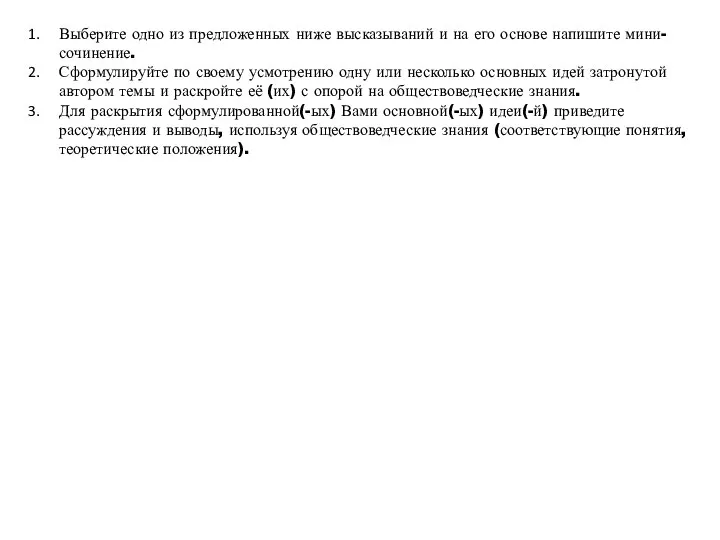 1. Выберите одно из предложенных ниже высказываний и на его основе напишите мини-сочинение.
2. Сформулируйте по своему усмотрению одну или несколько основных идей затронутой автором темы и раскройте её (их) с опорой на обществоведческие знания.
3. Для раскрытия сформулированной(-ых) Вами основной(-ых) идеи(-й) приведите рассуждения и выводы, используя обществоведческие знания (соответствующие понятия, теоретические положения).